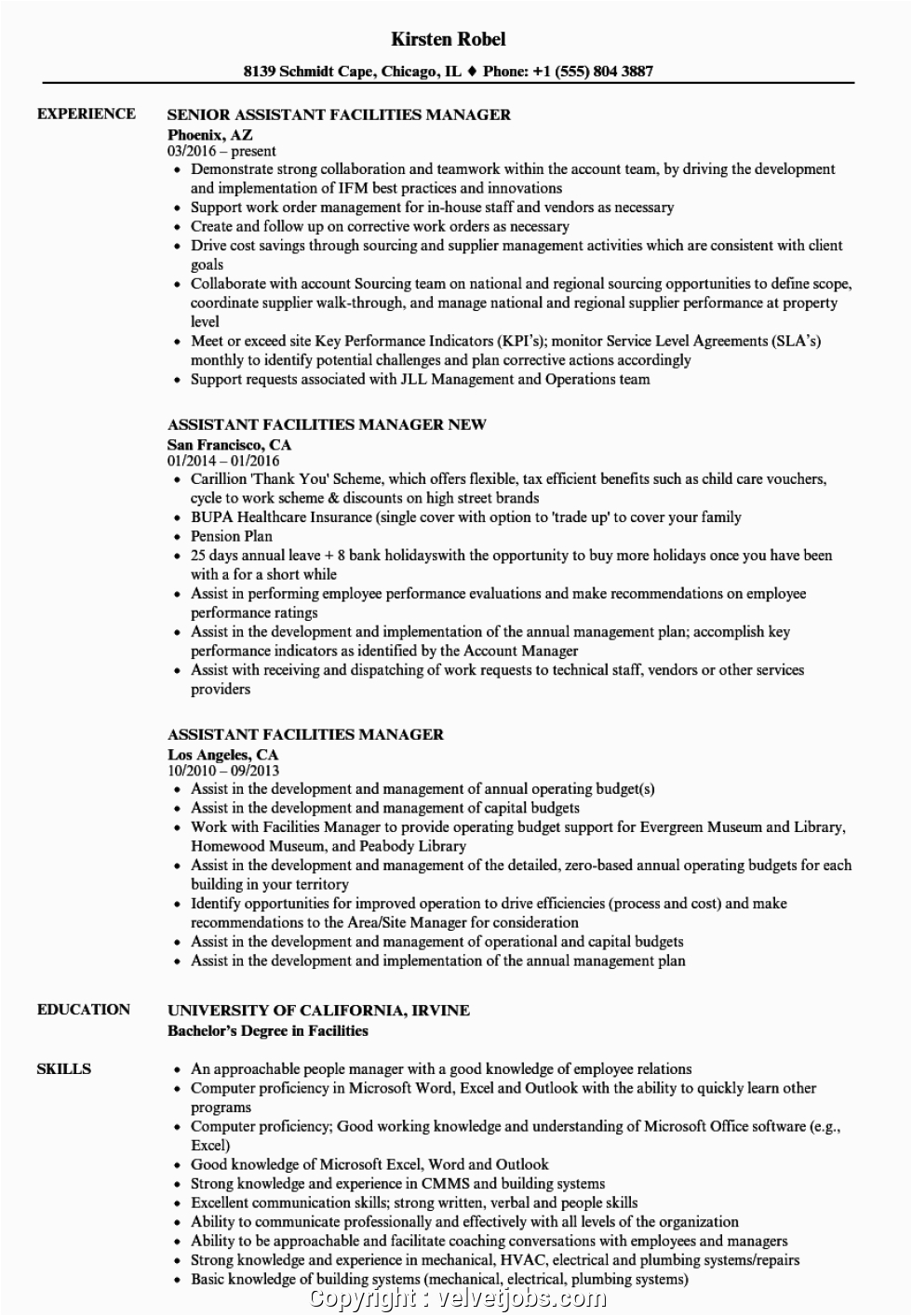 Kirsten Robel

8139 Schmidt Cape, Chicago, IL ♦ Phone: +1 (555) 804 3887

EXPERIENCE

SENIOR ASSISTANT FACILITIES MANAGER
Phoenix, AZ
03/2016 – present

- Demonstrate strong collaboration and teamwork within the account team, by driving the development and implementation of IFM best practices and innovations
- Support work order management for in-house staff and vendors as necessary
- Create and follow up on corrective work orders as necessary
- Drive cost savings through sourcing and supplier management activities which are consistent with client goals
- Collaborate with account Sourcing team on national and regional sourcing opportunities to define scope, coordinate supplier walk-through, and manage national and regional supplier performance at property level
- Meet or exceed site Key Performance Indicators (KPI's); monitor Service Level Agreements (SLA's) monthly to identify potential challenges and plan corrective actions accordingly
- Support requests associated with JLL Management and Operations team

ASSISTANT FACILITIES MANAGER NEW
San Francisco, CA
01/2014 – 01/2016

- Carillion 'Thank You' Scheme, which offers flexible, tax efficient benefits such as child care vouchers, cycle to work scheme & discounts on high street brands
- BUPA Healthcare Insurance (single cover with option to 'trade up' to cover your family
- Pension Plan
- 25 days annual leave + 8 bank holidayswith the opportunity to buy more holidays once you have been with a for a short while
- Assist in performing employee performance evaluations and make recommendations on employee performance ratings
- Assist in the development and implementation of the annual management plan; accomplish key performance indicators as identified by the Account Manager
- Assist with receiving and dispatching of work requests to technical staff, vendors or other services providers

ASSISTANT FACILITIES MANAGER
Los Angeles, CA
10/2010 – 09/2013

- Assist in the development and management of annual operating budget(s)
- Assist in the development and management of capital budgets
- Work with Facilities Manager to provide operating budget support for Evergreen Museum and Library, Homewood Museum, and Peabody Library
- Assist in the development and management of the detailed, zero-based annual operating budgets for each building in your territory
- Identify opportunities for improved operation to drive efficiencies (process and cost) and make recommendations to the Area/Site Manager for consideration
- Assist in the development and management of operational and capital budgets
- Assist in the development and implementation of the annual management plan

EDUCATION

UNIVERSITY OF CALIFORNIA, IRVINE
Bachelor's Degree in Facilities

SKILLS

- An approachable people manager with a good knowledge of employee relations
- Computer proficiency in Microsoft Word, Excel and Outlook with the ability to quickly learn other programs
- Computer proficiency; Good working knowledge and understanding of Microsoft Office software (e.g., Excel)
- Good knowledge of Microsoft Excel, Word and Outlook
- Strong knowledge and experience in CMMS and building systems
- Excellent communication skills; strong written, verbal and people skills
- Ability to communicate professionally and effectively with all levels of the organization
- Ability to be approachable and facilitate coaching conversations with employees and managers
- Strong knowledge and experience in mechanical, HVAC, electrical and plumbing systems/repairs
- Basic knowledge of building systems (mechanical, electrical, plumbing systems)

Copyright : velvetjobs.com